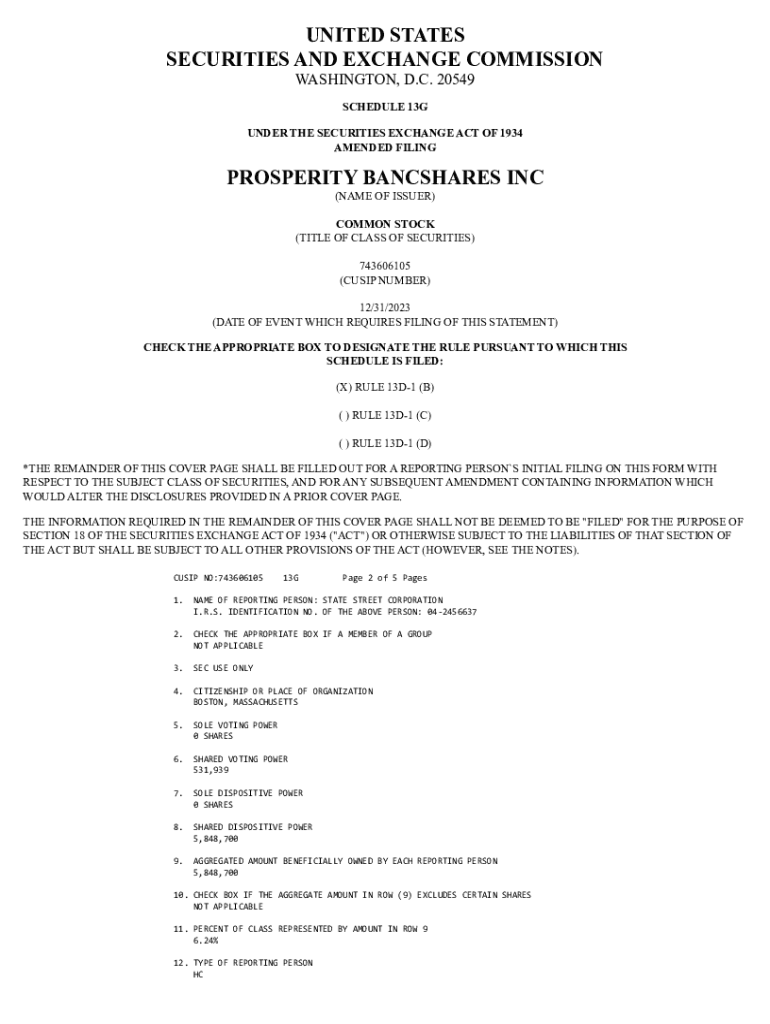 UNITED STATES
SECURITIES AND EXCHANGE COMMISSION
WASHINGTON, D.C. 20549

SCHEDULE 13G

UNDER THE SECURITIES EXCHANGE ACT OF 1934
AMENDED FILING

PROSPERITY BANCSHARES INC
(NAME OF ISSUER)

COMMON STOCK
(TITLE OF CLASS OF SECURITIES)

743606105
(CUSIP NUMBER)

12/31/2023
(DATE OF EVENT WHICH REQUIRES FILING OF THIS STATEMENT)

CHECK THE APPROPRIATE BOX TO DESIGNATE THE RULE PURSUANT TO WHICH THIS SCHEDULE IS FILED:

(X) RULE 13D-1 (B)

( ) RULE 13D-1 (C)

( ) RULE 13D-1 (D)

*THE REMAINDER OF THIS COVER PAGE SHALL BE FILLED OUT FOR A REPORTING PERSON`S INITIAL FILING ON THIS FORM WITH RESPECT TO THE SUBJECT CLASS OF SECURITIES, AND FOR ANY SUBSEQUENT AMENDMENT CONTAINING INFORMATION WHICH WOULD ALTER THE DISCLOSURES PROVIDED IN A PRIOR COVER PAGE.

THE INFORMATION REQUIRED IN THE REMAINDER OF THIS COVER PAGE SHALL NOT BE DEEMED TO BE "FILED" FOR THE PURPOSE OF SECTION 18 OF THE SECURITIES EXCHANGE ACT OF 1934 ("ACT") OR OTHERWISE SUBJECT TO THE LIABILITIES OF THAT SECTION OF THE ACT BUT SHALL BE SUBJECT TO ALL OTHER PROVISIONS OF THE ACT (HOWEVER, SEE THE NOTES).

CUSIP NO:743606105 13G Page 2 of 5 Pages

1. NAME OF REPORTING PERSON: STATE STREET CORPORATION
I.R.S. IDENTIFICATION NO. OF THE ABOVE PERSON: 04-2456637

2. CHECK THE APPROPRIATE BOX IF A MEMBER OF A GROUP
NOT APPLICABLE

3. SEC USE ONLY

4. CITIZENSHIP OR PLACE OF ORGANIZATION
BOSTON, MASSACHUSETTS

5. SOLE VOTING POWER
0 SHARES

6. SHARED VOTING POWER
531,939

7. SOLE DISPOSITIVE POWER
0 SHARES

8. SHARED DISPOSITIVE POWER
5,848,700

9. AGGREGATED AMOUNT BENEFICIALLY OWNED BY EACH REPORTING PERSON
5,848,700

10. CHECK BOX IF THE AGGREGATE AMOUNT IN ROW (9) EXCLUDES CERTAIN SHARES
NOT APPLICABLE

11. PERCENT OF CLASS REPRESENTED BY AMOUNT IN ROW 9
6.24%

12. TYPE OF REPORTING PERSON
HC